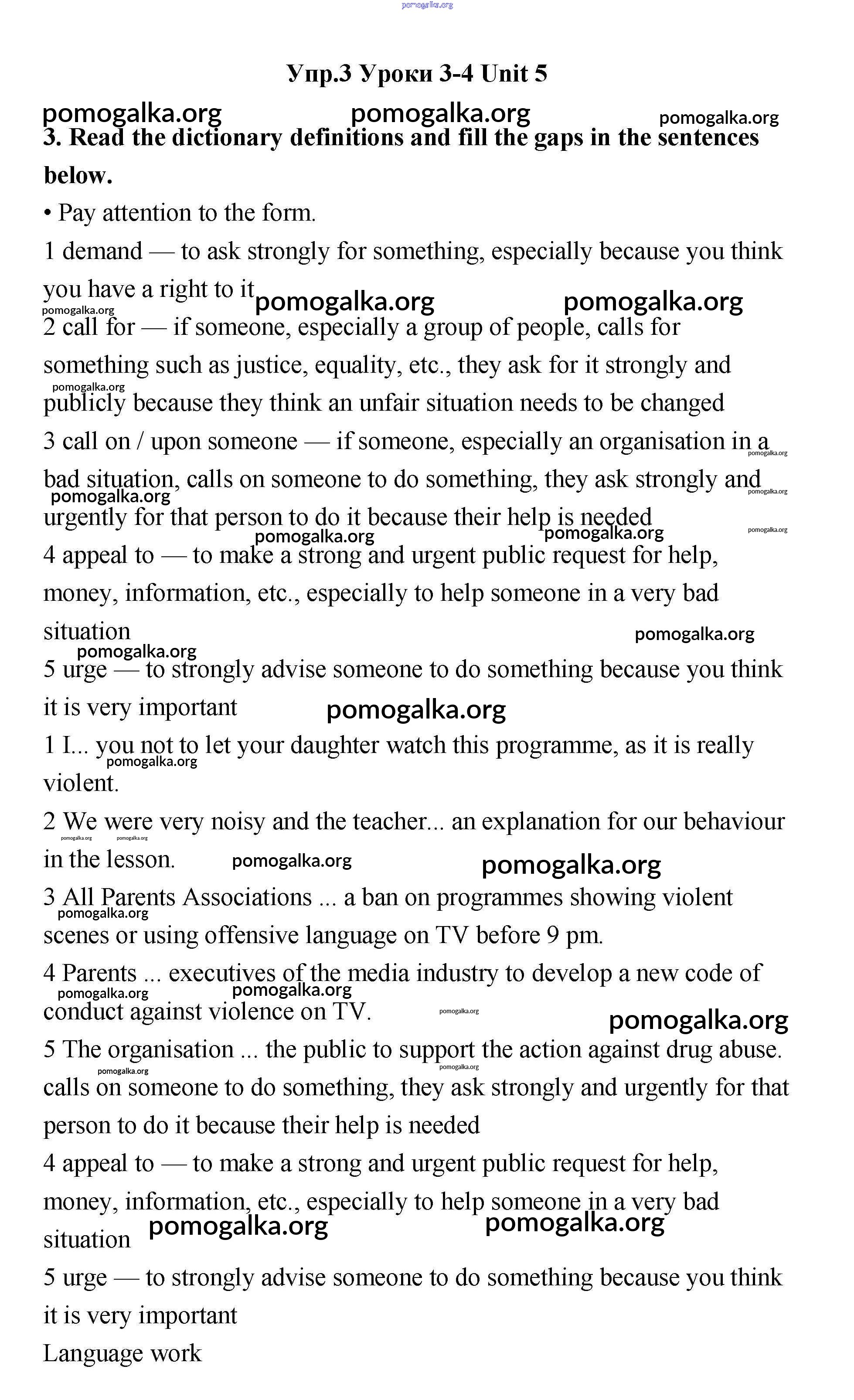 pomogalka.org

Упр.3 Уроки 3-4 Unit 5

pomogalka.org pomogalka.org pomogalka.org

3. Read the dictionary definitions and fill the gaps in the sentences below.

• Pay attention to the form.

1 demand — to ask strongly for something, especially because you think you have a right to it

pomogalka.org pomogalka.org pomogalka.org

2 call for — if someone, especially a group of people, calls for something such as justice, equality, etc., they ask for it strongly and publicly because they think an unfair situation needs to be changed

pomogalka.org

3 call on / upon someone — if someone, especially an organisation in a bad situation, calls on someone to do something, they ask strongly and urgently for that person to do it because their help is needed

pomogalka.org pomogalka.org pomogalka.org pomogalka.org pomogalka.org pomogalka.org

4 appeal to — to make a strong and urgent public request for help, money, information, etc., especially to help someone in a very bad situation

pomogalka.org pomogalka.org

5 urge — to strongly advise someone to do something because you think it is very important

pomogalka.org

1 I... you not to let your daughter watch this programme, as it is really violent.

pomogalka.org

2 We were very noisy and the teacher... an explanation for our behaviour in the lesson.

pomogalka.org pomogalka.org pomogalka.org pomogalka.org

3 All Parents Associations ... a ban on programmes showing violent scenes or using offensive language on TV before 9 pm.

pomogalka.org

4 Parents ... executives of the media industry to develop a new code of conduct against violence on TV.

pomogalka.org pomogalka.org pomogalka.org pomogalka.org

5 The organisation ... the public to support the action against drug abuse.

pomogalka.org pomogalka.org

calls on someone to do something, they ask strongly and urgently for that person to do it because their help is needed

4 appeal to — to make a strong and urgent public request for help, money, information, etc., especially to help someone in a very bad situation

pomogalka.org pomogalka.org

5 urge — to strongly advise someone to do something because you think it is very important

Language work